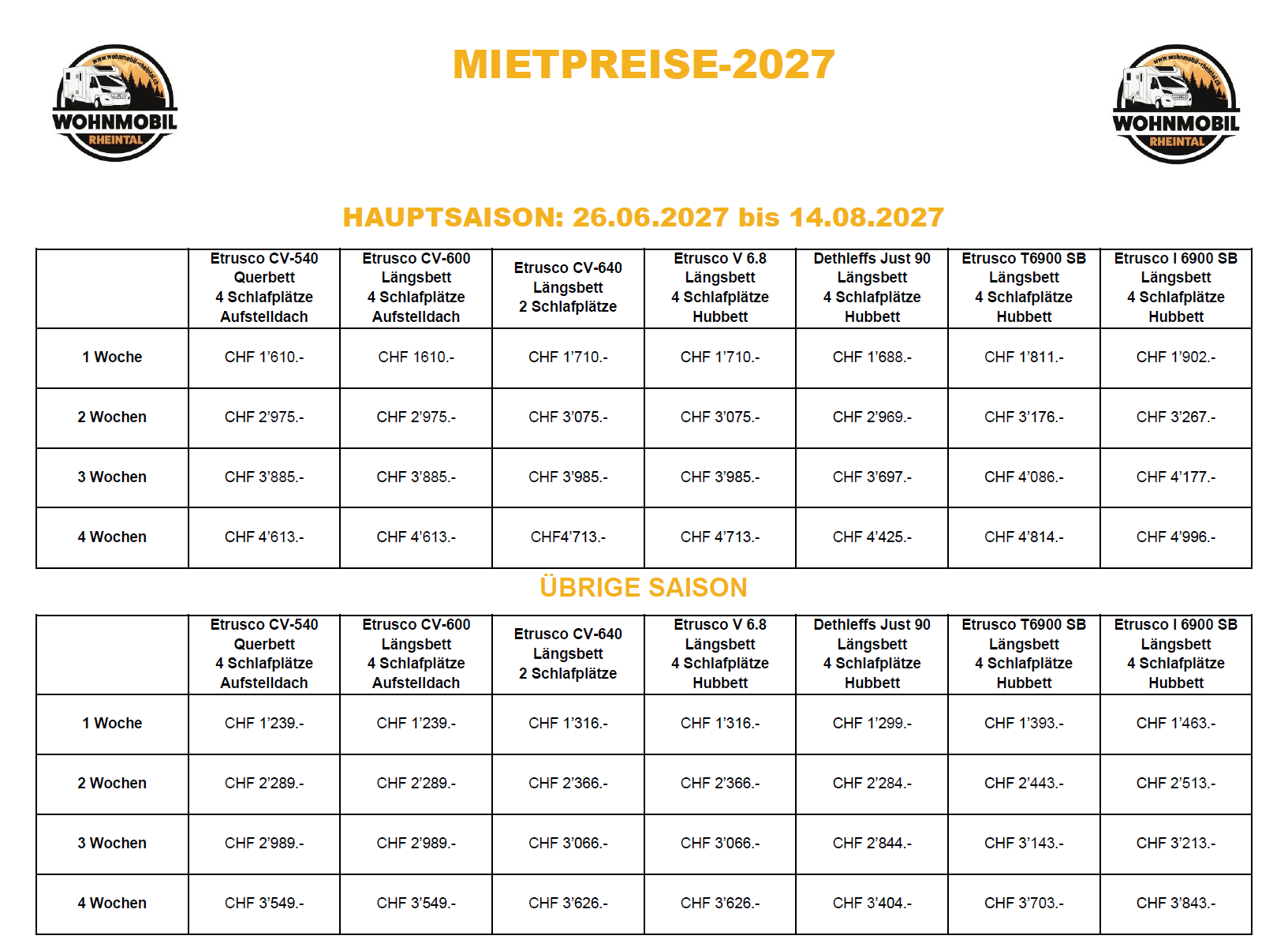 WOHNMOBIL
RHEINTAL

MIETPREISE-2027

WOHNMOBIL
RHEINTAL

HAUPTSAISON: 26.06.2027 bis 14.08.2027

| | Etrusco CV-540 Querbett 4 Schlafplätze Aufstelldach | Etrusco CV-600 Längsbett 4 Schlafplätze Aufstelldach | Etrusco CV-640 Längsbett 2 Schlafplätze | Etrusco V 6.8 Längsbett 4 Schlafplätze Hubbett | Dethleffs Just 90 Längsbett 4 Schlafplätze Hubbett | Etrusco T6900 SB Längsbett 4 Schlafplätze Hubbett | Etrusco I 6900 SB Längsbett 4 Schlafplätze Hubbett |
|---|---|---|---|---|---|---|---|
| 1 Woche | CHF 1'610.- | CHF 1610.- | CHF 1'710.- | CHF 1'710.- | CHF 1'688.- | CHF 1'811.- | CHF 1'902.- |
| 2 Wochen | CHF 2'975.- | CHF 2'975.- | CHF 3'075.- | CHF 3'075.- | CHF 2'969.- | CHF 3'176.- | CHF 3'267.- |
| 3 Wochen | CHF 3'885.- | CHF 3'885.- | CHF 3'985.- | CHF 3'985.- | CHF 3'697.- | CHF 4'086.- | CHF 4'177.- |
| 4 Wochen | CHF 4'613.- | CHF 4'613.- | CHF4'713.- | CHF 4'713.- | CHF 4'425.- | CHF 4'814.- | CHF 4'996.- |

ÜBRIGE SAISON

| | Etrusco CV-540 Querbett 4 Schlafplätze Aufstelldach | Etrusco CV-600 Längsbett 4 Schlafplätze Aufstelldach | Etrusco CV-640 Längsbett 2 Schlafplätze | Etrusco V 6.8 Längsbett 4 Schlafplätze Hubbett | Dethleffs Just 90 Längsbett 4 Schlafplätze Hubbett | Etrusco T6900 SB Längsbett 4 Schlafplätze Hubbett | Etrusco I 6900 SB Längsbett 4 Schlafplätze Hubbett |
|---|---|---|---|---|---|---|---|
| 1 Woche | CHF 1'239.- | CHF 1'239.- | CHF 1'316.- | CHF 1'316.- | CHF 1'299.- | CHF 1'393.- | CHF 1'463.- |
| 2 Wochen | CHF 2'289.- | CHF 2'289.- | CHF 2'366.- | CHF 2'366.- | CHF 2'284.- | CHF 2'443.- | CHF 2'513.- |
| 3 Wochen | CHF 2'989.- | CHF 2'989.- | CHF 3'066.- | CHF 3'066.- | CHF 2'844.- | CHF 3'143.- | CHF 3'213.- |
| 4 Wochen | CHF 3'549.- | CHF 3'549.- | CHF 3'626.- | CHF 3'626.- | CHF 3'404.- | CHF 3'703.- | CHF 3'843.- |